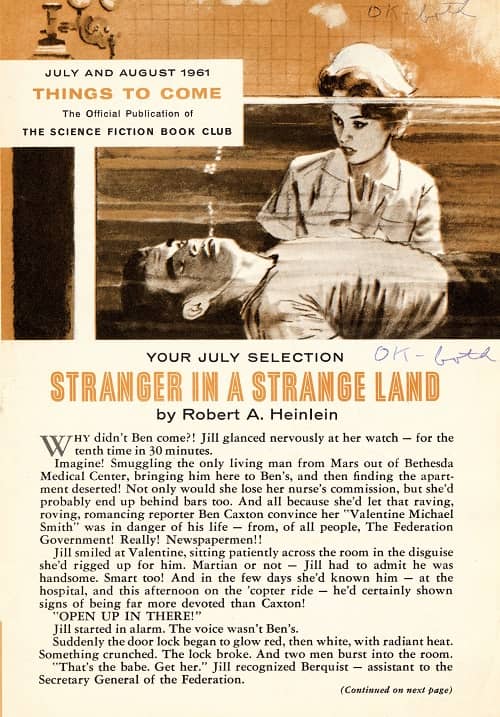 OK - both

JULY AND AUGUST 1961
THINGS TO COME
The Official Publication of
THE SCIENCE FICTION BOOK CLUB

YOUR JULY SELECTION
OK - both
STRANGER IN A STRANGE LAND
by Robert A. Heinlein

WHY didn't Ben come?! Jill glanced nervously at her watch — for the tenth time in 30 minutes.

Imagine! Smuggling the only living man from Mars out of Bethesda Medical Center, bringing him here to Ben's, and then finding the apartment deserted! Not only would she lose her nurse's commission, but she'd probably end up behind bars too. And all because she'd let that raving, roving, romancing reporter Ben Caxton convince her "Valentine Michael Smith" was in danger of his life — from, of all people, The Federation Government! Really! Newspapermen!!

Jill smiled at Valentine, sitting patiently across the room in the disguise she'd rigged up for him. Martian or not — Jill had to admit he was handsome. Smart too! And in the few days she'd known him — at the hospital, and this afternoon on the 'copter ride — he'd certainly shown signs of being far more devoted than Caxton!

"OPEN UP IN THERE!"

Jill started in alarm. The voice wasn't Ben's.

Suddenly the door lock began to glow red, then white, with radiant heat. Something crunched. The lock broke. And two men burst into the room.

"That's the babe. Get her." Jill recognized Berquist — assistant to the Secretary General of the Federation.

(Continued on next page)